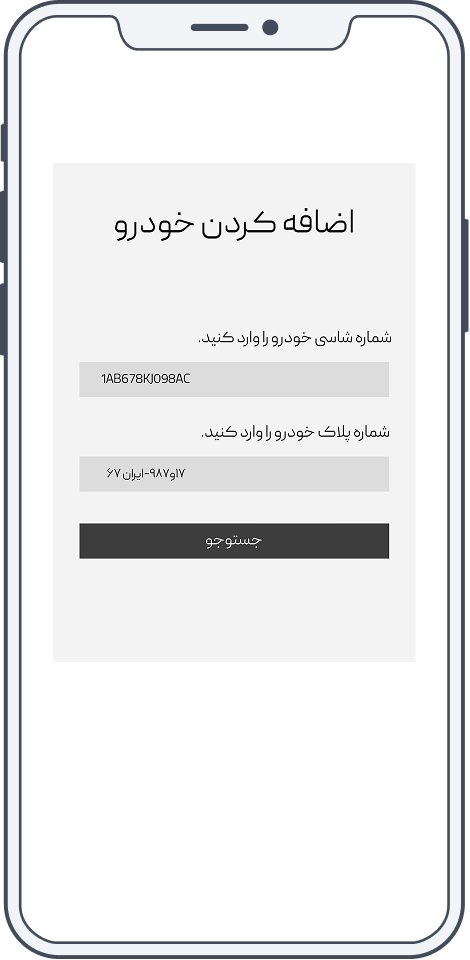 اضافه کردن خودرو

شماره شاسی خودرو را وارد کنید.

1AB678KJ098AC

شماره پلاک خودرو را وارد کنید.

۱۷و۹۸۷-ایران ۶۷

جستوجو